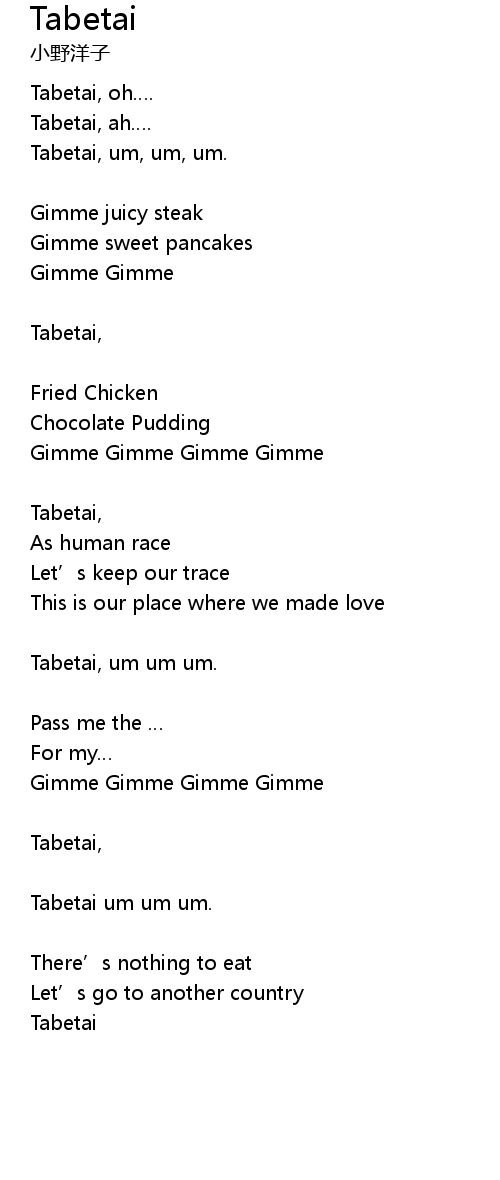 Tabetai
小野洋子

Tabetai, oh....
Tabetai, ah....
Tabetai, um, um, um.

Gimme juicy steak
Gimme sweet pancakes
Gimme Gimme

Tabetai,

Fried Chicken
Chocolate Pudding
Gimme Gimme Gimme Gimme

Tabetai,
As human race
Let's keep our trace
This is our place where we made love

Tabetai, um um um.

Pass me the ...
For my...
Gimme Gimme Gimme Gimme

Tabetai,

Tabetai um um um.

There's nothing to eat
Let's go to another country
Tabetai